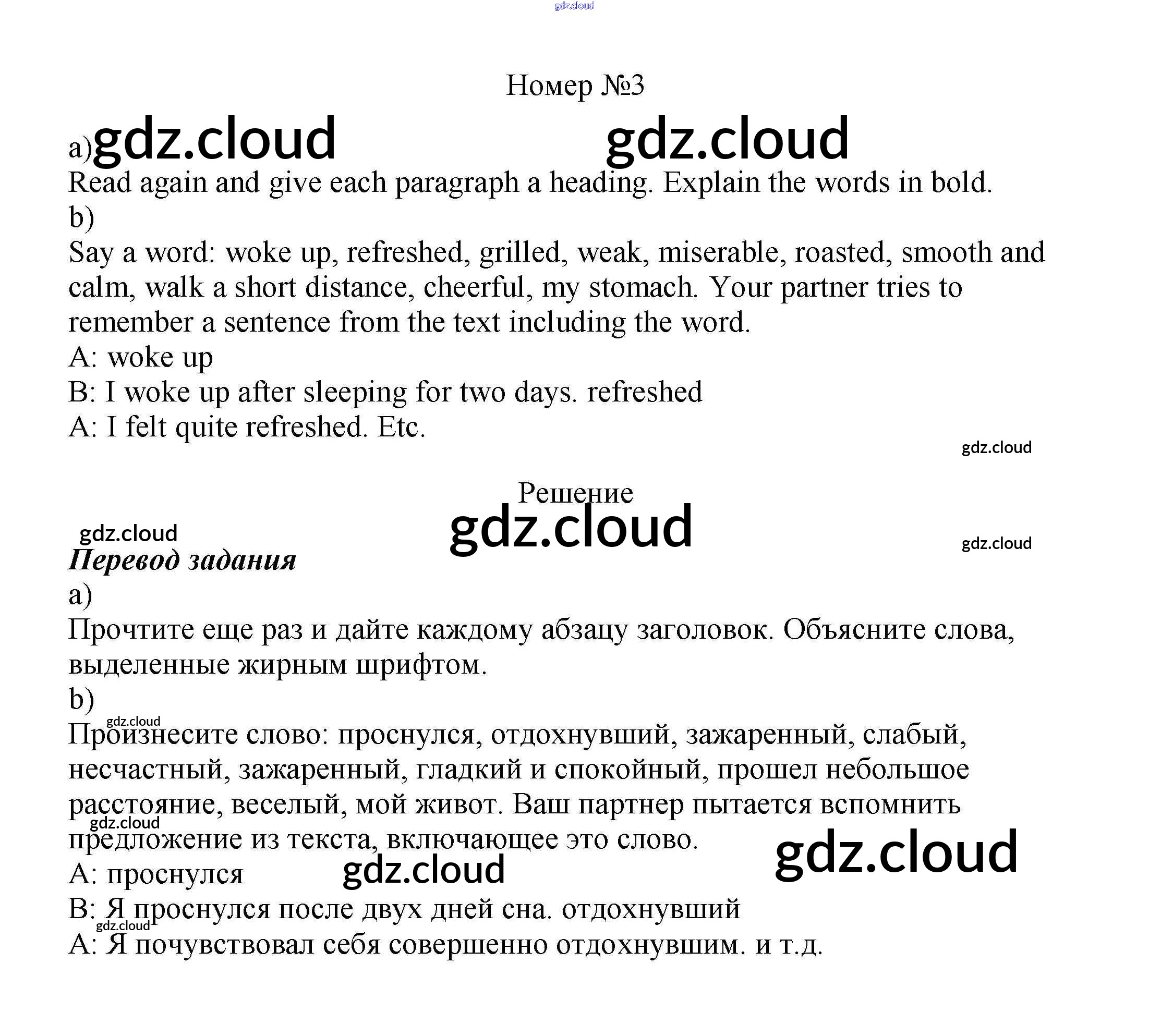 gdz.cloud

Номер №3

a) gdz.cloud gdz.cloud

Read again and give each paragraph a heading. Explain the words in bold.

b)

Say a word: woke up, refreshed, grilled, weak, miserable, roasted, smooth and calm, walk a short distance, cheerful, my stomach. Your partner tries to remember a sentence from the text including the word.

A: woke up

B: I woke up after sleeping for two days. refreshed

A: I felt quite refreshed. Etc.

gdz.cloud

Решение

gdz.cloud gdz.cloud gdz.cloud

Перевод задания

a)

Прочтите еще раз и дайте каждому абзацу заголовок. Объясните слова, выделенные жирным шрифтом.

b)

gdz.cloud

Произнесите слово: проснулся, отдохнувший, зажаренный, слабый, несчастный, зажаренный, гладкий и спокойный, прошел небольшое расстояние, веселый, мой живот. Ваш партнер пытается вспомнить gdz.cloud предложение из текста, включающее это слово.

gdz.cloud

A: проснулся gdz.cloud

B: Я проснулся после двух дней сна. отдохнувший

gdz.cloud

A: Я почувствовал себя совершенно отдохнувшим. и т.д.